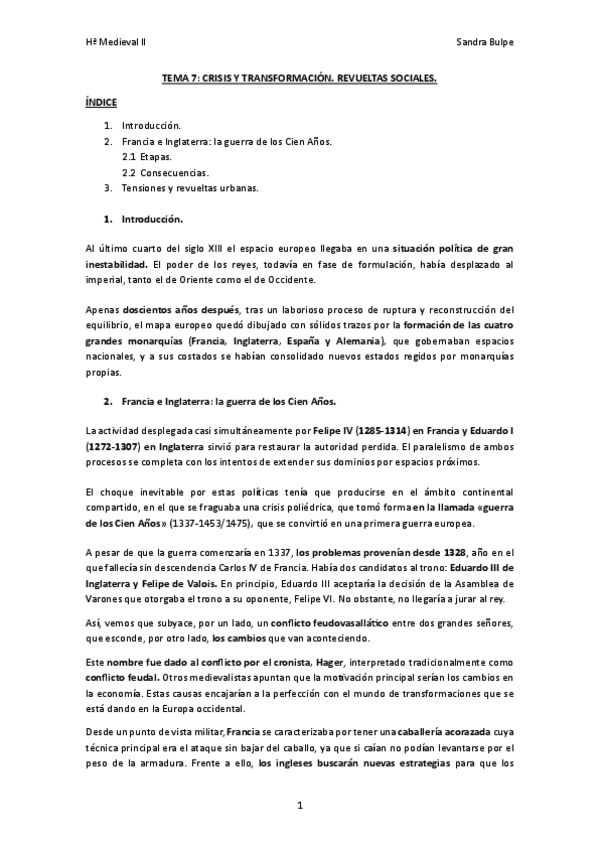 Hª Medieval II

Sandra Bulpe

TEMA 7: CRISIS Y TRANSFORMACIÓN. REVUELTAS SOCIALES.

ÍNDICE

1. Introducción.
2. Francia e Inglaterra: la guerra de los Cien Años.
2.1 Etapas.
2.2 Consecuencias.
3. Tensiones y revueltas urbanas.

1. Introducción.

Al último cuarto del siglo XIII el espacio europeo llegaba en una situación política de gran inestabilidad. El poder de los reyes, todavía en fase de formulación, había desplazado al imperial, tanto el de Oriente como el de Occidente.

Apenas doscientos años después, tras un laborioso proceso de ruptura y reconstrucción del equilibrio, el mapa europeo quedó dibujado con sólidos trazos por la formación de las cuatro grandes monarquías (Francia, Inglaterra, España y Alemania), que gobernaban espacios nacionales, y a sus costados se habían consolidado nuevos estados regidos por monarquías propias.

2. Francia e Inglaterra: la guerra de los Cien Años.

La actividad desplegada casi simultáneamente por Felipe IV (1285-1314) en Francia y Eduardo I (1272-1307) en Inglaterra sirvió para restaurar la autoridad perdida. El paralelismo de ambos procesos se completa con los intentos de extender sus dominios por espacios próximos.

El choque inevitable por estas políticas tenía que producirse en el ámbito continental compartido, en el que se fraguaba una crisis poliédrica, que tomó forma en la llamada «guerra de los Cien Años» (1337-1453/1475), que se convirtió en una primera guerra europea.

A pesar de que la guerra comenzaría en 1337, los problemas provenían desde 1328, año en el que fallecía sin descendencia Carlos IV de Francia. Había dos candidatos al trono: Eduardo III de Inglaterra y Felipe de Valois. En principio, Eduardo III aceptaría la decisión de la Asamblea de Varones que otorgaba el trono a su oponente, Felipe VI. No obstante, no llegaría a jurar al rey.

Así, vemos que subyace, por un lado, un conflicto feudovasallático entre dos grandes señores, que esconde, por otro lado, los cambios que van aconteciendo.

Este nombre fue dado al conflicto por el cronista, Hager, interpretado tradicionalmente como conflicto feudal. Otros medievalistas apuntan que la motivación principal serían los cambios en la economía. Estas causas encajarían a la perfección con el mundo de transformaciones que se está dando en la Europa occidental.

Desde un punto de vista militar, Francia se caracterizaba por tener una caballería acorazada cuya técnica principal era el ataque sin bajar del caballo, ya que si caían no podían levantarse por el peso de la armadura. Frente a ello, los ingleses buscarán nuevas estrategias para que los

1